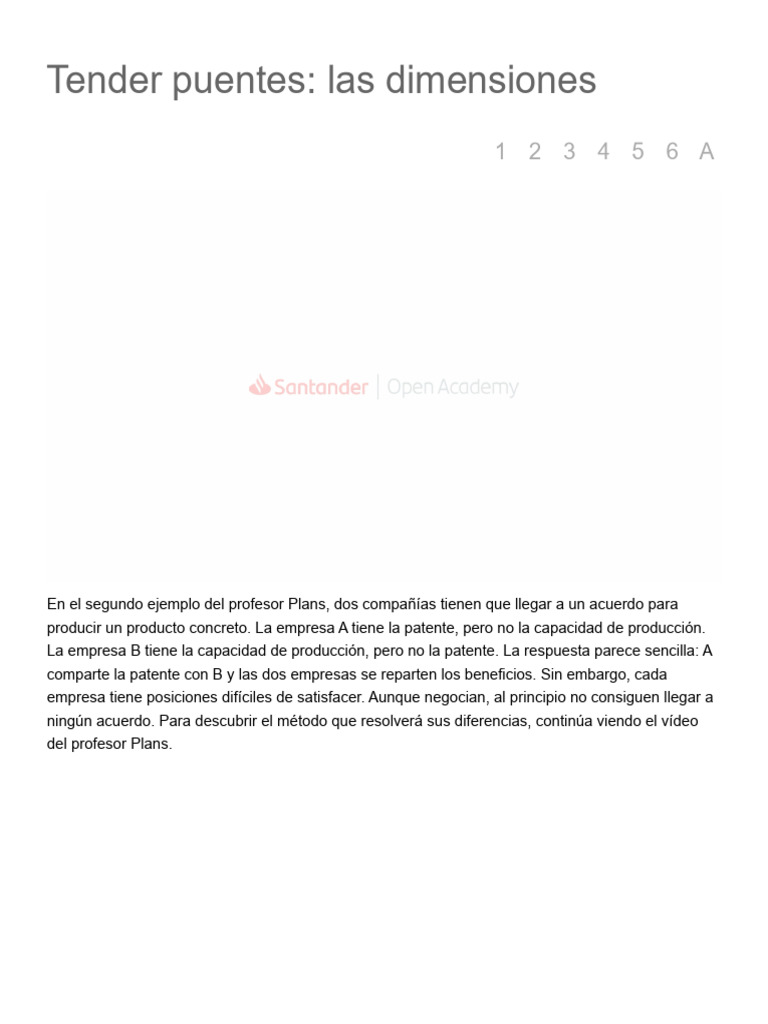 Tender puentes: las dimensiones

1 2 3 4 5 6 A

Santander | Open Academy

En el segundo ejemplo del profesor Plans, dos compañías tienen que llegar a un acuerdo para producir un producto concreto. La empresa A tiene la patente, pero no la capacidad de producción. La empresa B tiene la capacidad de producción, pero no la patente. La respuesta parece sencilla: A comparte la patente con B y las dos empresas se reparten los beneficios. Sin embargo, cada empresa tiene posiciones difíciles de satisfacer. Aunque negocian, al principio no consiguen llegar a ningún acuerdo. Para descubrir el método que resolverá sus diferencias, continúa viendo el vídeo del profesor Plans.